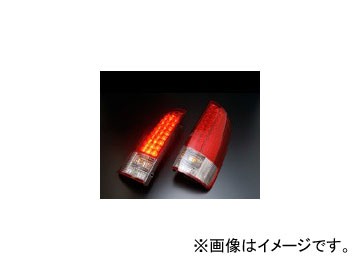 ※画像はイメージです。